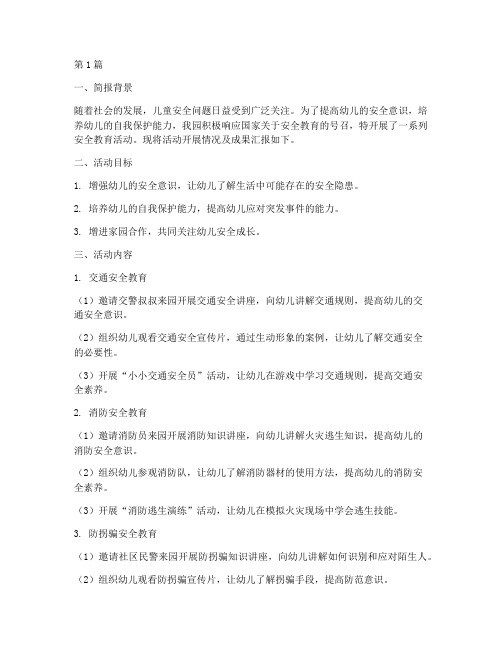 第1篇

一、简报背景

随着社会的发展，儿童安全问题日益受到广泛关注。为了提高幼儿的安全意识，培养幼儿的自我保护能力，我园积极响应国家关于安全教育的号召，特开展了一系列安全教育活动。现将活动开展情况及成果汇报如下。

二、活动目标

1. 增强幼儿的安全意识，让幼儿了解生活中可能存在的安全隐患。

2. 培养幼儿的自我保护能力，提高幼儿应对突发事件的能力。

3. 增进家园合作，共同关注幼儿安全成长。

三、活动内容

1. 交通安全教育

（1）邀请交警叔叔来园开展交通安全讲座，向幼儿讲解交通规则，提高幼儿的交通安全意识。

（2）组织幼儿观看交通安全宣传片，通过生动形象的案例，让幼儿了解交通安全的必要性。

（3）开展“小小交通安全员”活动，让幼儿在游戏中学习交通规则，提高交通安全素养。

2. 消防安全教育

（1）邀请消防员来园开展消防知识讲座，向幼儿讲解火灾逃生知识，提高幼儿的消防安全意识。

（2）组织幼儿参观消防队，让幼儿了解消防器材的使用方法，提高幼儿的消防安全素养。

（3）开展“消防逃生演练”活动，让幼儿在模拟火灾现场中学会逃生技能。

3. 防拐骗安全教育

（1）邀请社区民警来园开展防拐骗知识讲座，向幼儿讲解如何识别和应对陌生人。

（2）组织幼儿观看防拐骗宣传片，让幼儿了解拐骗手段，提高防范意识。